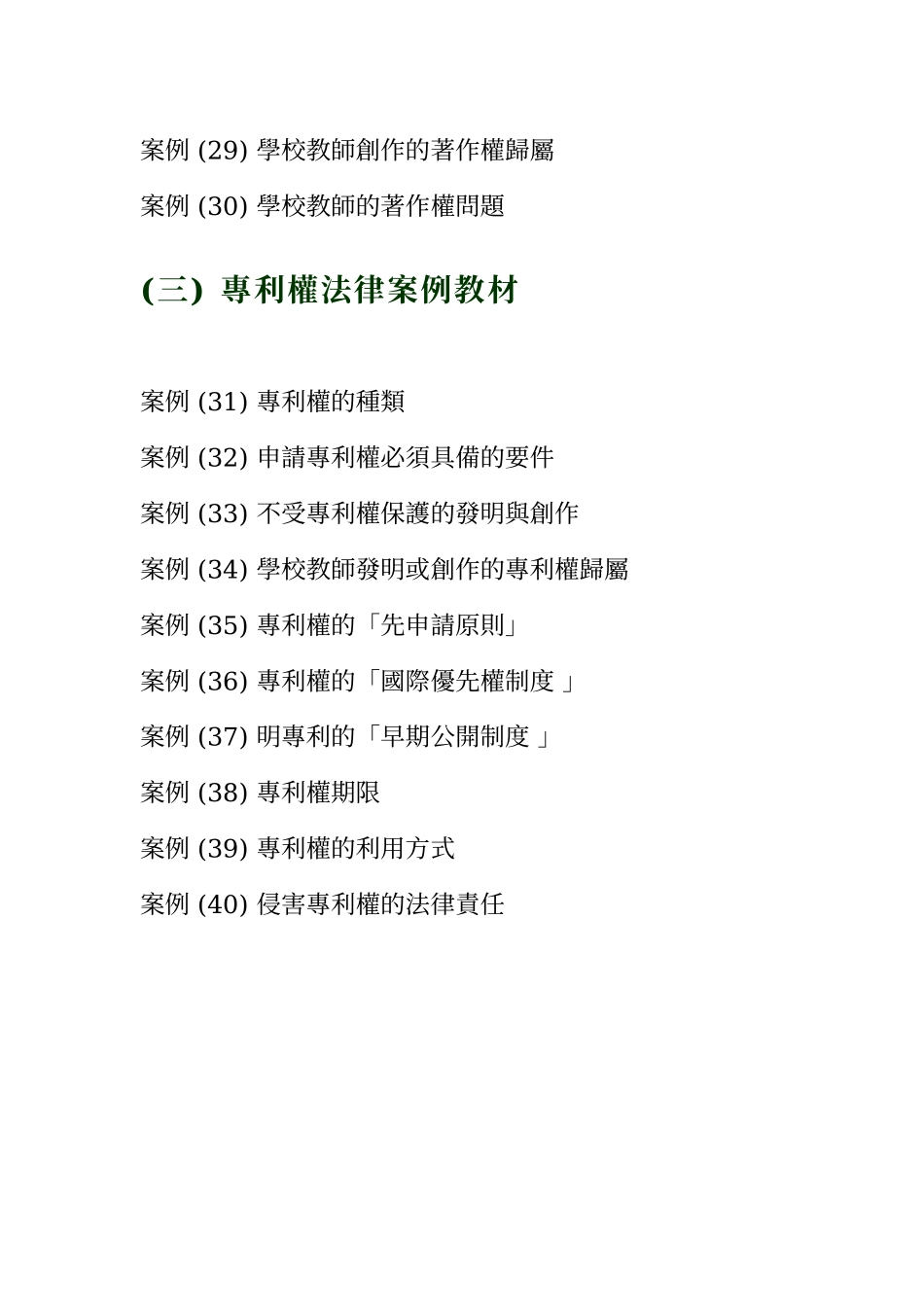 案例 (29) 學校教師創作的著作權歸屬

案例 (30) 學校教師的著作權問題

(三) 專利權法律案例教材

案例 (31) 專利權的種類

案例 (32) 申請專利權必須具備的要件

案例 (33) 不受專利權保護的發明與創作

案例 (34) 學校教師發明或創作的專利權歸屬

案例 (35) 專利權的「先申請原則」

案例 (36) 專利權的「國際優先權制度 」

案例 (37) 明專利的「早期公開制度 」

案例 (38) 專利權期限

案例 (39) 專利權的利用方式

案例 (40) 侵害專利權的法律責任